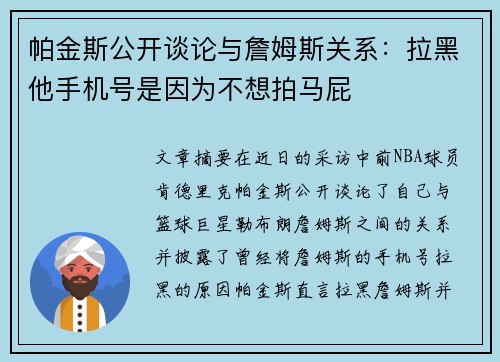 帕金斯公开谈论与詹姆斯关系：拉黑他手机号是因为不想拍马屁

文章摘要在近日的采访中前NBA球员肯德里克帕金斯公开谈论了自己与篮球巨星勒布朗詹姆斯之间的关系并披露了曾经将詹姆斯的手机号拉黑的原因帕金斯直言拉黑詹姆斯并